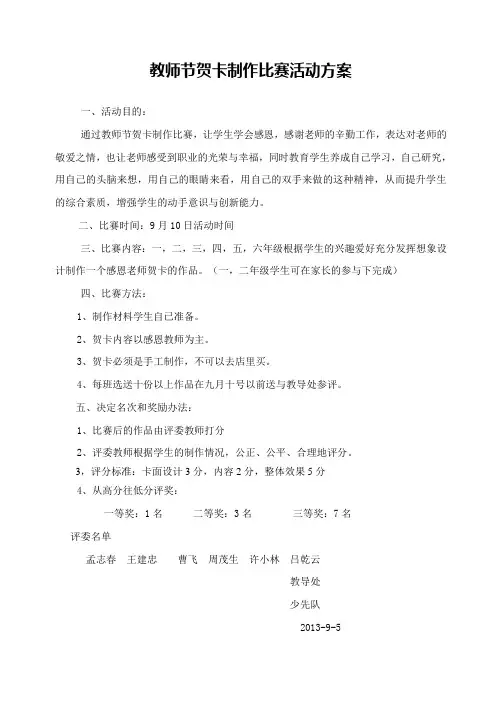 教师节贺卡制作比赛活动方案

一、活动目的：

通过教师节贺卡制作比赛，让学生学会感恩，感谢老师的辛勤工作，表达对老师的敬爱之情，也让老师感受到职业的光荣与幸福，同时教育学生养成自己学习，自己研究，用自己的头脑来想，用自己的眼睛来看，用自己的双手来做的这种精神，从而提升学生的综合素质，增强学生的动手意识与创新能力。

二、比赛时间：9月10日活动时间

三、比赛内容：一，二，三，四，五，六年级根据学生的兴趣爱好充分发挥想象设计制作一个感恩老师贺卡的作品。（一，二年级学生可在家长的参与下完成）

四、比赛方法：

1、制作材料学生自己准备。

2、贺卡内容以感恩教师为主。

3、贺卡必须是手工制作，不可以去店里买。

4、每班选送十份以上作品在九月十号以前送与教导处参评。

五、决定名次和奖励办法：

1、比赛后的作品由评委教师打分

2、评委教师根据学生的制作情况，公正、公平、合理地评分。

3，评分标准：卡面设计3分，内容2分，整体效果5分

4、从高分往低分评奖：

一等奖：1名　　二等奖：3名　　三等奖：7名

评委名单

孟志春　王建忠　曹飞　周茂生　许小林　吕乾云

教导处

少先队

2013-9-5